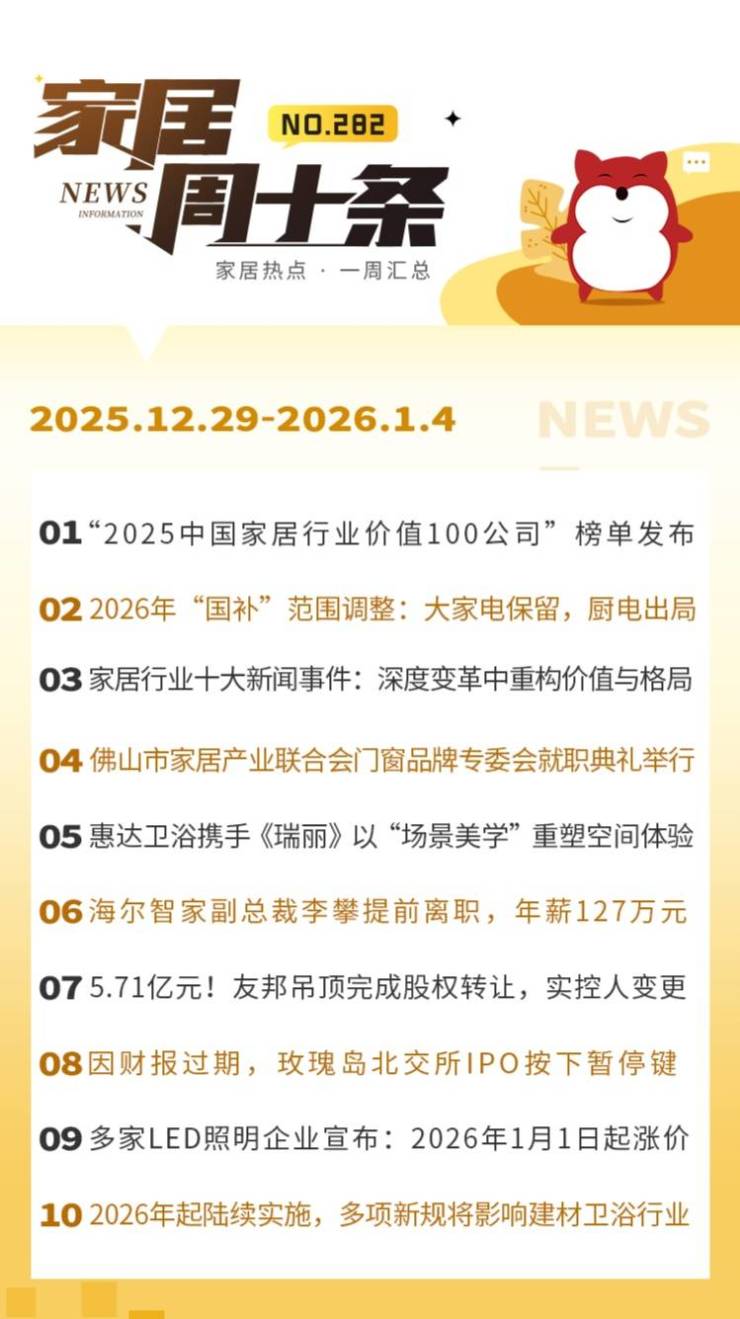 家居
NO.282
NEWS
INFORMATION
周十条
家居热点 · 一周汇总

2025.12.29-2026.1.4
NEWS

01 “2025中国家居行业价值100公司”榜单发布

02 2026年“国补”范围调整：大家电保留，厨电出局

03 家居行业十大新闻事件：深度变革中重构价值与格局

04 佛山市家居产业联合会门窗品牌专委会就职典礼举行

05 惠达卫浴携手《瑞丽》以“场景美学”重塑空间体验

06 海尔智家副总裁李攀提前离职，年薪127万元

07 5.71亿元！友邦吊顶完成股权转让，实控人变更

08 因财报过期，玫瑰岛北交所IPO按下暂停键

09 多家LED照明企业宣布：2026年1月1日起涨价

10 2026年起陆续实施，多项新规将影响建材卫浴行业